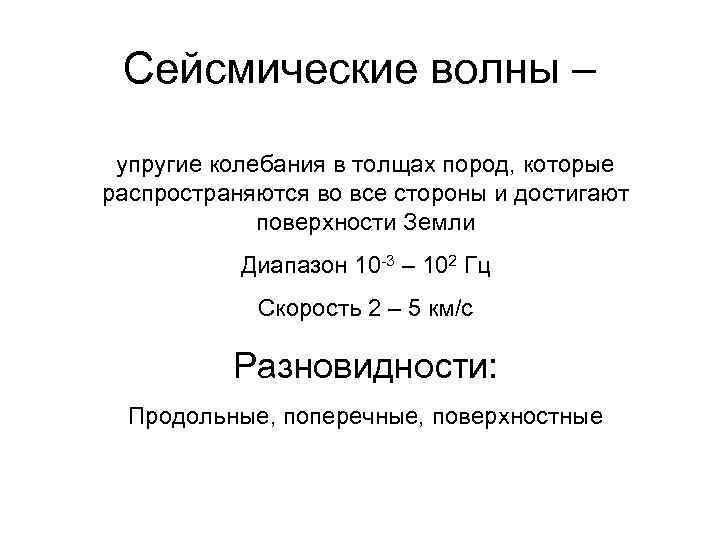 Сейсмические волны –

упругие колебания в толщах пород, которые распространяются во все стороны и достигают поверхности Земли

Диапазон $10^{-3}$ – $10^{2}$ Гц

Скорость 2 – 5 км/с

Разновидности:

Продольные, поперечные, поверхностные